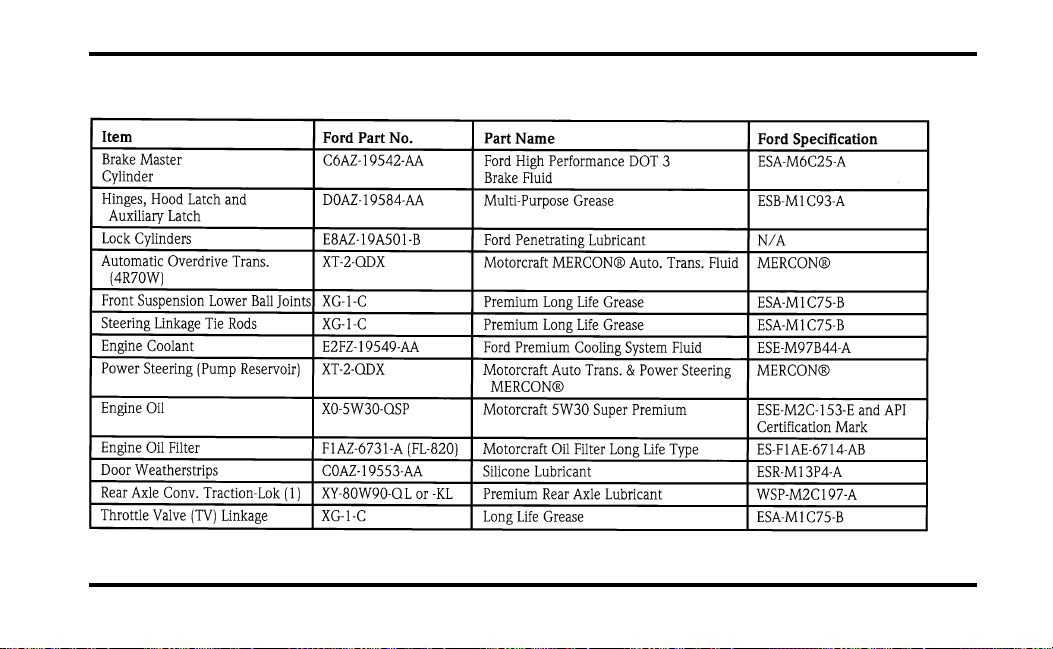 | Item | Ford Part No. | Part Name | Ford Specification |
|---|---|---|---|
| Brake Master Cylinder | C6AZ-19542-AA | Ford High Performance DOT 3 Brake Fluid | ESA-M6C25-A |
| Hinges, Hood Latch and Auxiliary Latch | D0AZ-19584-AA | Multi-Purpose Grease | ESB-M1C93-A |
| Lock Cylinders | E8AZ-19A501-B | Ford Penetrating Lubricant | N/A |
| Automatic Overdrive Trans. (4R70W) | XT-2-QDX | Motorcraft MERCON® Auto. Trans. Fluid | MERCON® |
| Front Suspension Lower Ball Joints | XG-1-C | Premium Long Life Grease | ESA-M1C75-B |
| Steering Linkage Tie Rods | XG-1-C | Premium Long Life Grease | ESA-M1C75-B |
| Engine Coolant | E2FZ-19549-AA | Ford Premium Cooling System Fluid | ESE-M97B44-A |
| Power Steering (Pump Reservoir) | XT-2-QDX | Motorcraft Auto Trans. & Power Steering MERCON® | MERCON® |
| Engine Oil | X0-5W30-QSP | Motorcraft 5W30 Super Premium | ESE-M2C-153-E and API Certification Mark |
| Engine Oil Filter | F1AZ-6731-A (FL-820) | Motorcraft Oil Filter Long Life Type | ES-F1AE-6714-AB |
| Door Weatherstrips | C0AZ-19553-AA | Silicone Lubricant | ESR-M13P4-A |
| Rear Axle Conv. Traction-Lok (1) | XY-80W90-QL or -KL | Premium Rear Axle Lubricant | WSP-M2C197-A |
| Throttle Valve (TV) Linkage | XG-1-C | Long Life Grease | ESA-M1C75-B |